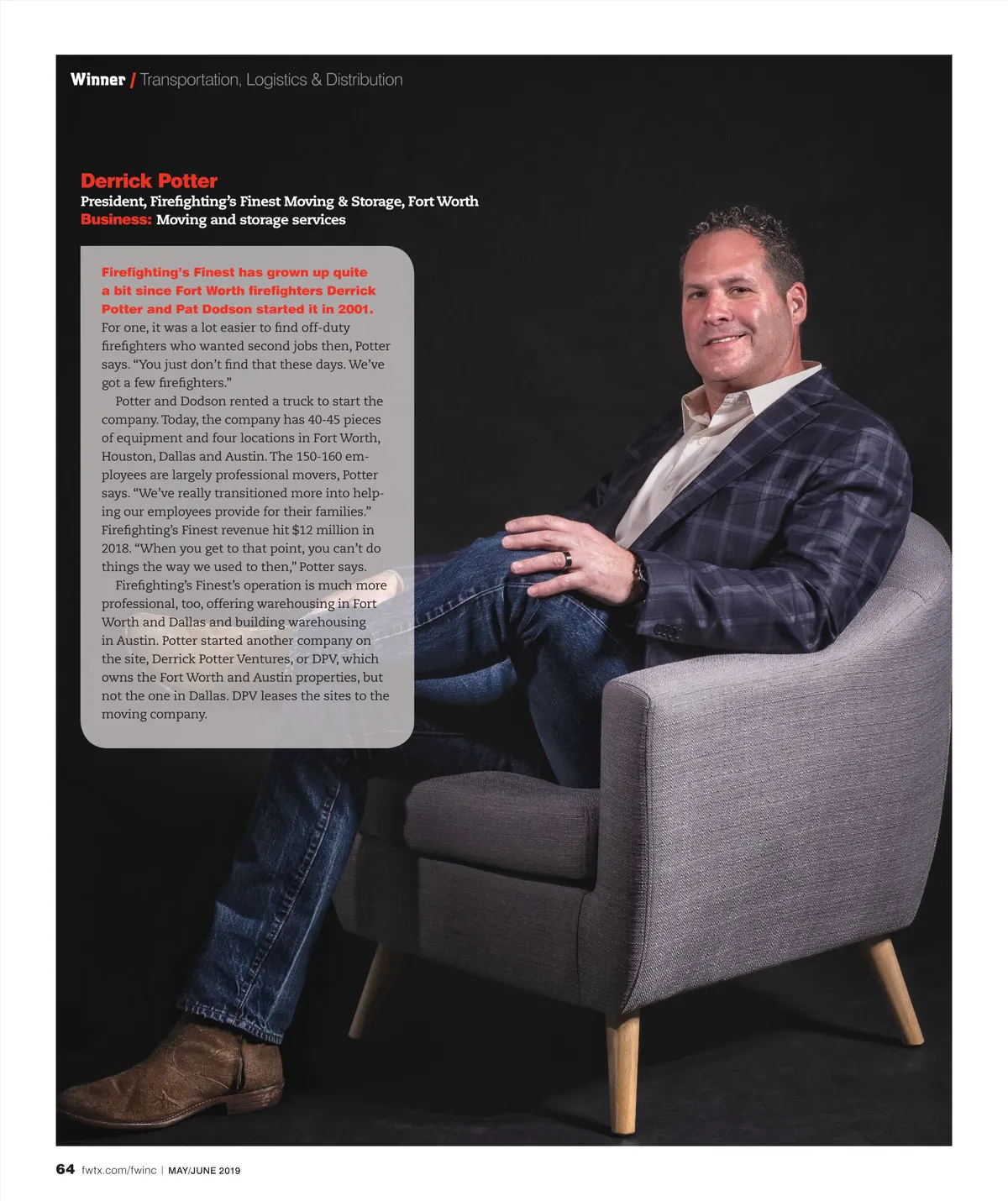 Winner / Transportation, Logistics & Distribution

Derrick Potter
President, Firefighting's Finest Moving & Storage, Fort Worth
Business: Moving and storage services

Firefighting's Finest has grown up quite a bit since Fort Worth firefighters Derrick Potter and Pat Dodson started it in 2001. For one, it was a lot easier to find off-duty firefighters who wanted second jobs then, Potter says. "You just don't find that these days. We've got a few firefighters."

Potter and Dodson rented a truck to start the company. Today, the company has 40-45 pieces of equipment and four locations in Fort Worth, Houston, Dallas and Austin. The 150-160 employees are largely professional movers, Potter says. "We've really transitioned more into helping our employees provide for their families." Firefighting's Finest revenue hit $12 million in 2018. "When you get to that point, you can't do things the way we used to then," Potter says.

Firefighting's Finest's operation is much more professional, too, offering warehousing in Fort Worth and Dallas and building warehousing in Austin. Potter started another company on the site, Derrick Potter Ventures, or DPV, which owns the Fort Worth and Austin properties, but not the one in Dallas. DPV leases the sites to the moving company.

64 fwtx.com/fwinc | MAY/JUNE 2019